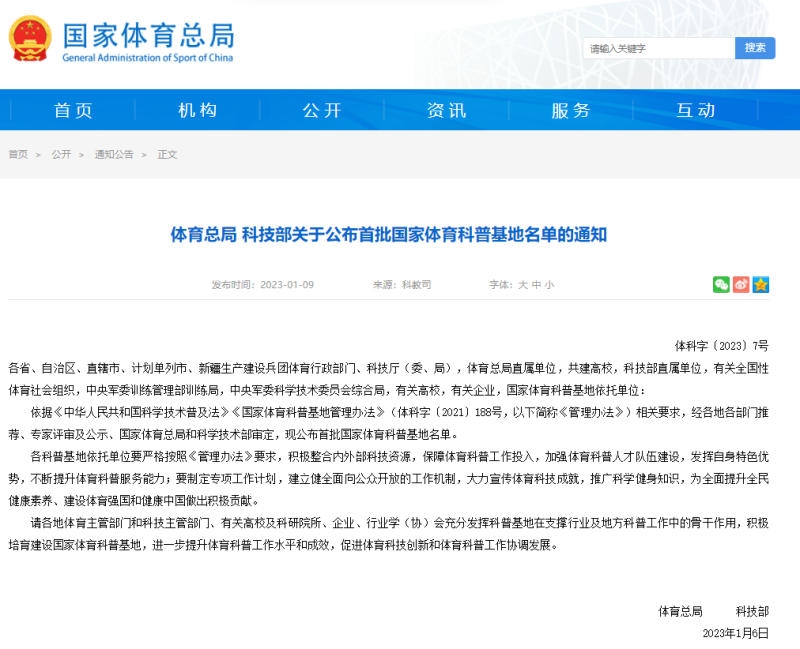 国家体育总局
General Administration of Sport of China

请输入关键字 搜索

首页 机构 公开 资讯 服务 互动

首页 > 公开 > 通知公告 > 正文

体育总局 科技部关于公布首批国家体育科普基地名单的通知

发布时间：2023-01-09 来源：科教司 字体：大 中 小

体科字〔2023〕7号

各省、自治区、直辖市、计划单列市、新疆生产建设兵团体育行政部门、科技厅（委、局），体育总局直属单位，共建高校，科技部直属单位，有关全国性体育社会组织，中央军委训练管理部训练局，中央军委科学技术委员会综合局，有关高校，有关企业，国家体育科普基地依托单位：

依据《中华人民共和国科学技术普及法》《国家体育科普基地管理办法》（体科字〔2021〕188号，以下简称《管理办法》）相关要求，经各地各部门推荐、专家评审及公示、国家体育总局和科学技术部审定，现公布首批国家体育科普基地名单。

各科普基地依托单位要严格按照《管理办法》要求，积极整合内外部科技资源，保障体育科普工作投入，加强体育科普人才队伍建设，发挥自身特色优势，不断提升体育科普服务能力；要制定专项工作计划，建立健全面向公众开放的工作机制，大力宣传体育科技成就，推广科学健身知识，为全面提升全民健康素养、建设体育强国和健康中国做出积极贡献。

请各地体育主管部门和科技主管部门、有关高校及科研院所、企业、行业学（协）会充分发挥科普基地在支撑行业及地方科普工作中的骨干作用，积极培育建设国家体育科普基地，进一步提升体育科普工作水平和成效，促进体育科技创新和体育科普工作协调发展。

体育总局 科技部
2023年1月6日